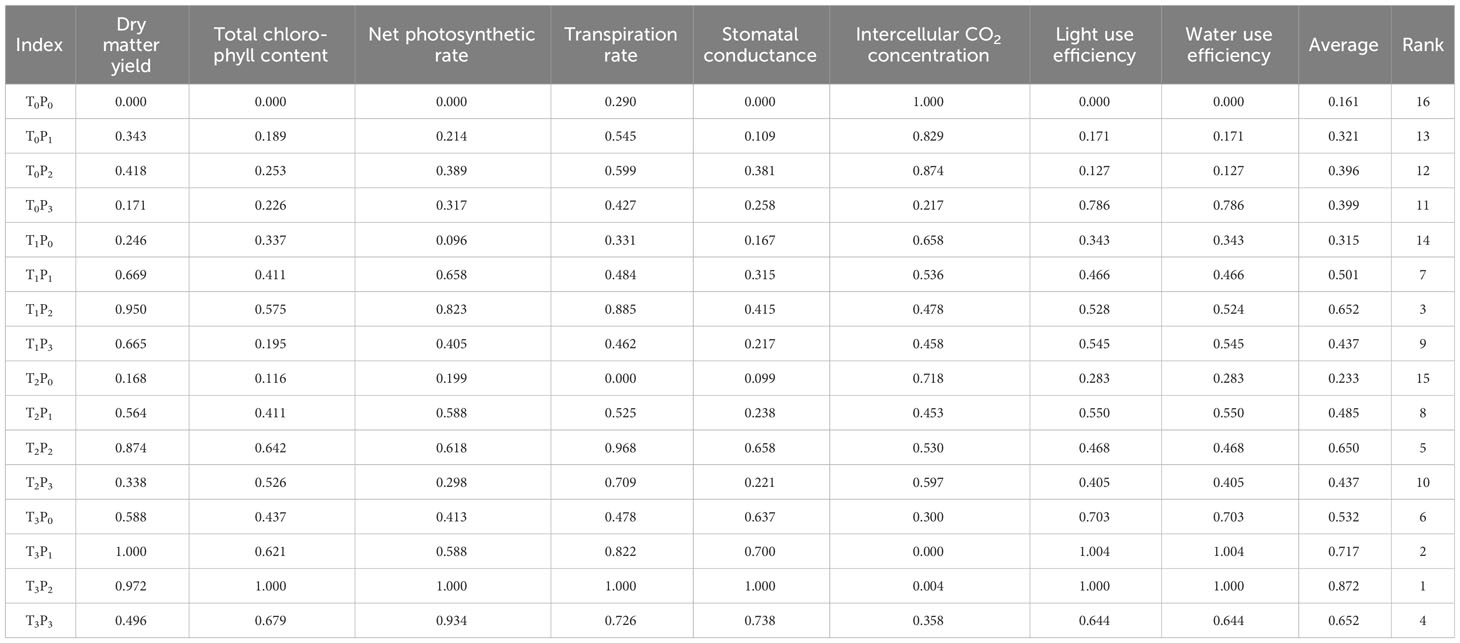 | Index | Dry matter yield | Total chlorophyll content | Net photosynthetic rate | Transpiration rate | Stomatal conductance | Intercellular $CO_2$ concentration | Light use efficiency | Water use efficiency | Average | Rank |
|---|---|---|---|---|---|---|---|---|---|---|
| $T_0P_0$ | 0.000 | 0.000 | 0.000 | 0.290 | 0.000 | 1.000 | 0.000 | 0.000 | 0.161 | 16 |
| $T_0P_1$ | 0.343 | 0.189 | 0.214 | 0.545 | 0.109 | 0.829 | 0.171 | 0.171 | 0.321 | 13 |
| $T_0P_2$ | 0.418 | 0.253 | 0.389 | 0.599 | 0.381 | 0.874 | 0.127 | 0.127 | 0.396 | 12 |
| $T_0P_3$ | 0.171 | 0.226 | 0.317 | 0.427 | 0.258 | 0.217 | 0.786 | 0.786 | 0.399 | 11 |
| $T_1P_0$ | 0.246 | 0.337 | 0.096 | 0.331 | 0.167 | 0.658 | 0.343 | 0.343 | 0.315 | 14 |
| $T_1P_1$ | 0.669 | 0.411 | 0.658 | 0.484 | 0.315 | 0.536 | 0.466 | 0.466 | 0.501 | 7 |
| $T_1P_2$ | 0.950 | 0.575 | 0.823 | 0.885 | 0.415 | 0.478 | 0.528 | 0.524 | 0.652 | 3 |
| $T_1P_3$ | 0.665 | 0.195 | 0.405 | 0.462 | 0.217 | 0.458 | 0.545 | 0.545 | 0.437 | 9 |
| $T_2P_0$ | 0.168 | 0.116 | 0.199 | 0.000 | 0.099 | 0.718 | 0.283 | 0.283 | 0.233 | 15 |
| $T_2P_1$ | 0.564 | 0.411 | 0.588 | 0.525 | 0.238 | 0.453 | 0.550 | 0.550 | 0.485 | 8 |
| $T_2P_2$ | 0.874 | 0.642 | 0.618 | 0.968 | 0.658 | 0.530 | 0.468 | 0.468 | 0.650 | 5 |
| $T_2P_3$ | 0.338 | 0.526 | 0.298 | 0.709 | 0.221 | 0.597 | 0.405 | 0.405 | 0.437 | 10 |
| $T_3P_0$ | 0.588 | 0.437 | 0.413 | 0.478 | 0.637 | 0.300 | 0.703 | 0.703 | 0.532 | 6 |
| $T_3P_1$ | 1.000 | 0.621 | 0.588 | 0.822 | 0.700 | 0.000 | 1.004 | 1.004 | 0.717 | 2 |
| $T_3P_2$ | 0.972 | 1.000 | 1.000 | 1.000 | 1.000 | 0.004 | 1.000 | 1.000 | 0.872 | 1 |
| $T_3P_3$ | 0.496 | 0.679 | 0.934 | 0.726 | 0.738 | 0.358 | 0.644 | 0.644 | 0.652 | 4 |